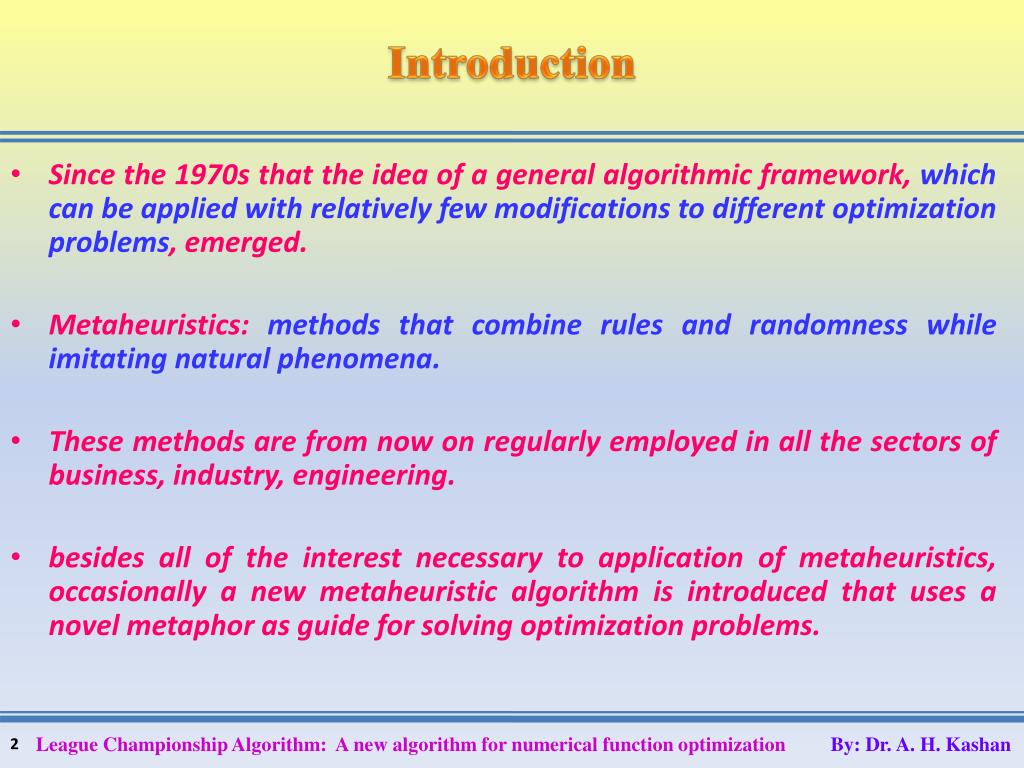 Introduction

• Since the 1970s that the idea of a general algorithmic framework, which can be applied with relatively few modifications to different optimization problems, emerged.

• Metaheuristics: methods that combine rules and randomness while imitating natural phenomena.

• These methods are from now on regularly employed in all the sectors of business, industry, engineering.

• besides all of the interest necessary to application of metaheuristics, occasionally a new metaheuristic algorithm is introduced that uses a novel metaphor as guide for solving optimization problems.

2 League Championship Algorithm: A new algorithm for numerical function optimization By: Dr. A. H. Kashan